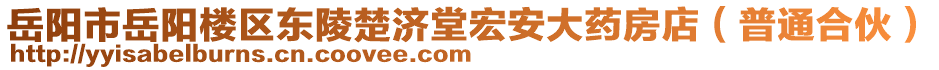 岳阳市岳阳楼区东陵楚济堂宏安大药房店（普通合伙）
http://yyisabelburns.cn.coovee.com